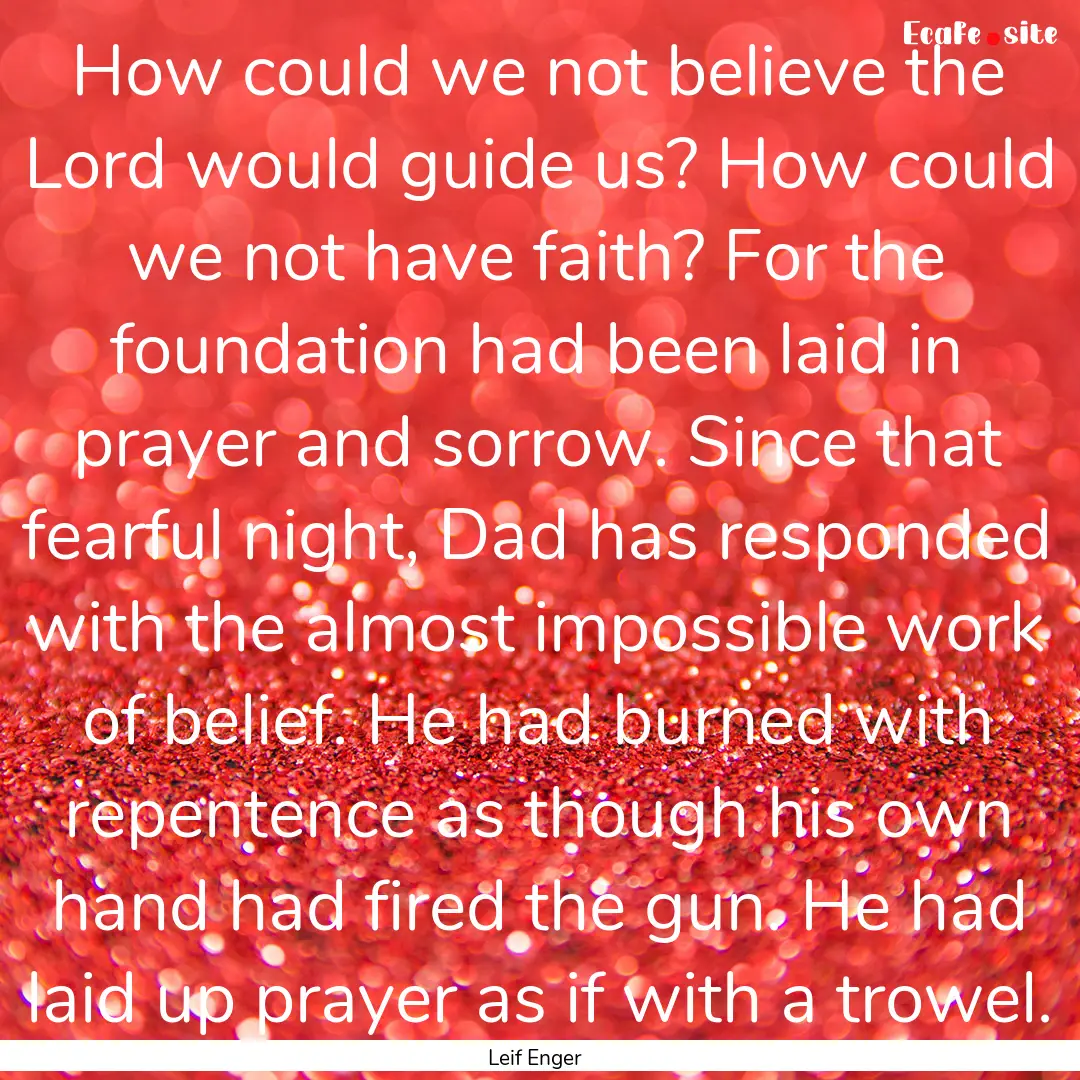 Ecafe.site

How could we not believe the Lord would guide us? How could we not have faith? For the foundation had been laid in prayer and sorrow. Since that fearful night, Dad has responded with the almost impossible work of belief. He had burned with repentence as though his own hand had fired the gun. He had laid up prayer as if with a trowel.

Leif Enger